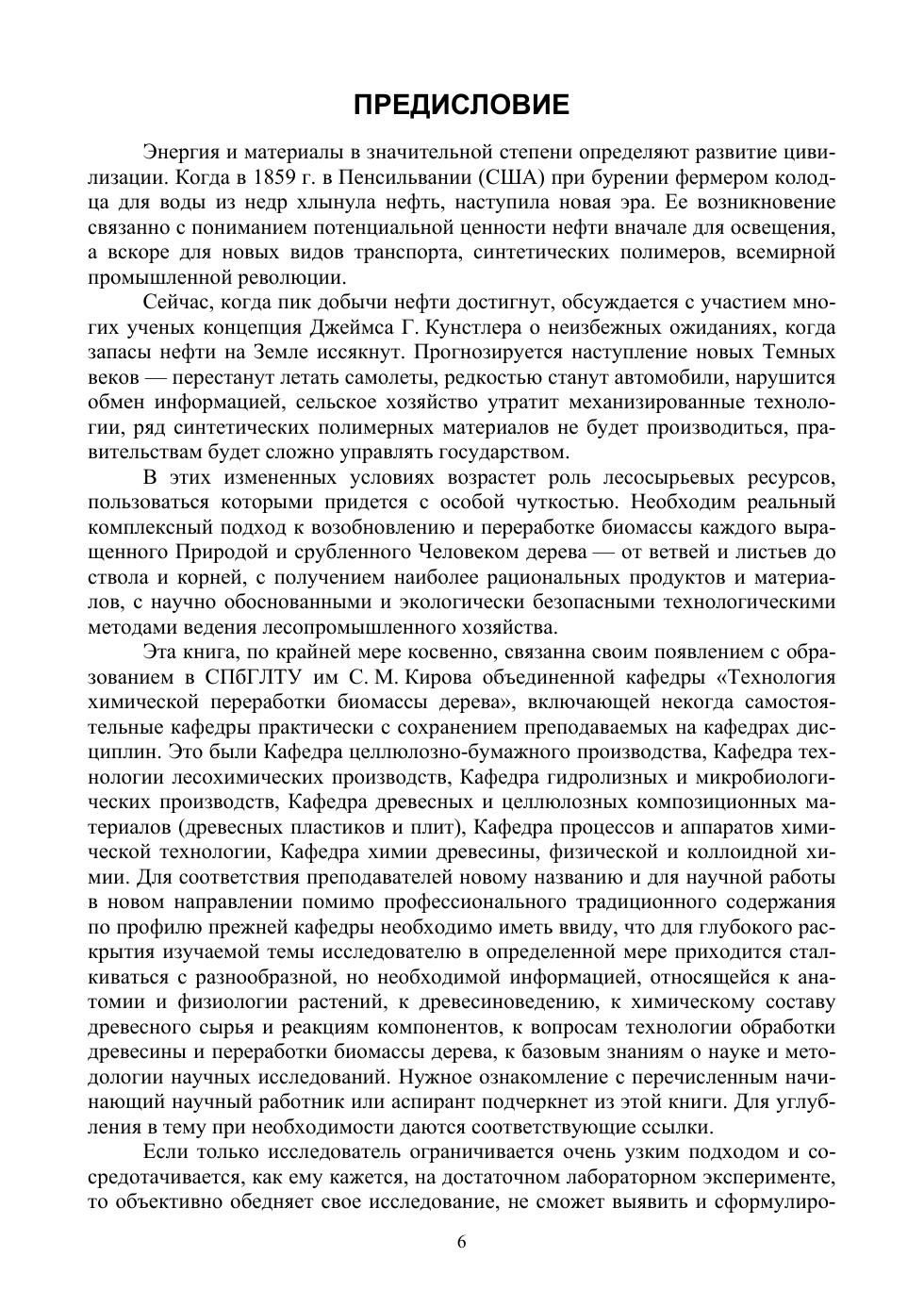 ПРЕДИСЛОВИЕ

Энергия и материалы в значительной степени определяют развитие цивилизации. Когда в 1859 г. в Пенсильвании (США) при бурении фермером колодца для воды из недр хлынула нефть, наступила новая эра. Ее возникновение связанно с пониманием потенциальной ценности нефти вначале для освещения, а вскоре для новых видов транспорта, синтетических полимеров, всемирной промышленной революции.

Сейчас, когда пик добычи нефти достигнут, обсуждается с участием многих ученых концепция Джеймса Г. Кунстлера о неизбежных ожиданиях, когда запасы нефти на Земле иссякнут. Прогнозируется наступление новых Темных веков — перестанут летать самолеты, редкостью станут автомобили, нарушится обмен информацией, сельское хозяйство утратит механизированные технологии, ряд синтетических полимерных материалов не будет производиться, правительствам будет сложно управлять государством.

В этих измененных условиях возрастет роль лесосырьевых ресурсов, пользоваться которыми придется с особой чуткостью. Необходим реальный комплексный подход к возобновлению и переработке биомассы каждого выращенного Природой и срубленного Человеком дерева — от ветвей и листьев до ствола и корней, с получением наиболее рациональных продуктов и материалов, с научно обоснованными и экологически безопасными технологическими методами ведения лесопромышленного хозяйства.

Эта книга, по крайней мере косвенно, связанна своим появлением с образованием в СПбГЛТУ им С. М. Кирова объединенной кафедры «Технология химической переработки биомассы дерева», включающей некогда самостоятельные кафедры практически с сохранением преподаваемых на кафедрах дисциплин. Это были Кафедра целлюлозно-бумажного производства, Кафедра технологии лесохимических производств, Кафедра гидролизных и микробиологических производств, Кафедра древесных и целлюлозных композиционных материалов (древесных пластиков и плит), Кафедра процессов и аппаратов химической технологии, Кафедра химии древесины, физической и коллоидной химии. Для соответствия преподавателей новому названию и для научной работы в новом направлении помимо профессионального традиционного содержания по профилю прежней кафедры необходимо иметь ввиду, что для глубокого раскрытия изучаемой темы исследователю в определенной мере приходится сталкиваться с разнообразной, но необходимой информацией, относящейся к анатомии и физиологии растений, к древесиноведению, к химическому составу древесного сырья и реакциям компонентов, к вопросам технологии обработки древесины и переработки биомассы дерева, к базовым знаниям о науке и методологии научных исследований. Нужное ознакомление с перечисленным начинающий научный работник или аспирант подчеркнет из этой книги. Для углубления в тему при необходимости даются соответствующие ссылки.

Если только исследователь ограничивается очень узким подходом и сосредотачивается, как ему кажется, на достаточном лабораторном эксперименте, то объективно обедняет свое исследование, не сможет выявить и сформулиро-

6